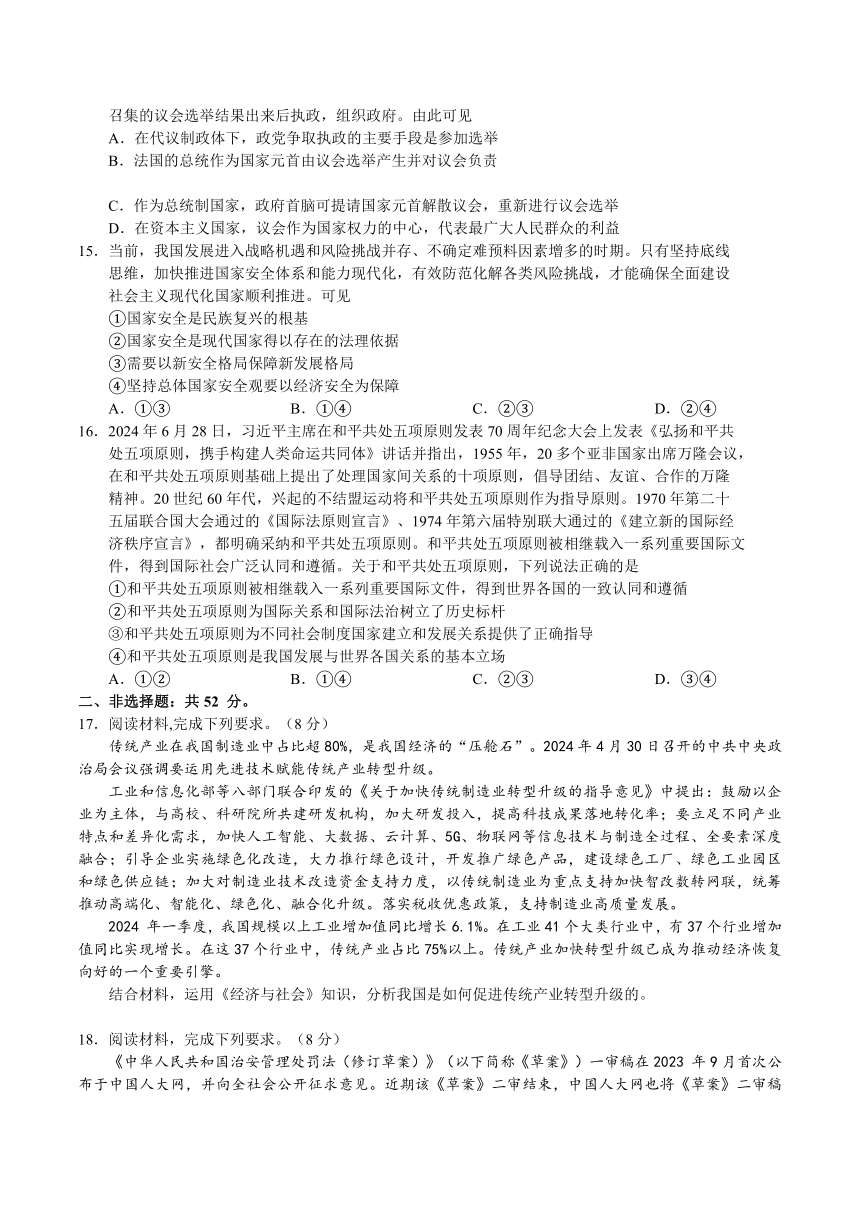 召集的议会选举结果出来后执政，组织政府。由此可见
A．在代议制政体下，政党争取执政的主要手段是参加选举
B．法国的总统作为国家元首由议会选举产生并对议会负责

C．作为总统制国家，政府首脑可提请国家元首解散议会，重新进行议会选举
D．在资本主义国家，议会作为国家权力的中心，代表最广大人民群众的利益
15．当前，我国发展进入战略机遇和风险挑战并存、不确定难预料因素增多的时期。只有坚持底线思维，加快推进国家安全体系和能力现代化，有效防范化解各类风险挑战，才能确保全面建设社会主义现代化国家顺利推进。可见
①国家安全是民族复兴的根基
②国家安全是现代国家得以存在的法理依据
③需要以新安全格局保障新发展格局
④坚持总体国家安全观要以经济安全为保障
A．①③　　B．①④　　C．②③　　D．②④
16．2024 年 6 月 28 日，习近平主席在和平共处五项原则发表 70 周年纪念大会上发表《弘扬和平共处五项原则，携手构建人类命运共同体》讲话并指出，1955 年，20 多个亚非国家出席万隆会议，在和平共处五项原则基础上提出了处理国家间关系的十项原则，倡导团结、友谊、合作的万隆精神。20 世纪 60 年代，兴起的不结盟运动将和平共处五项原则作为指导原则。1970 年第二十五届联合国大会通过的《国际法原则宣言》、1974 年第六届特别联大通过的《建立新的国际经济秩序宣言》，都明确采纳和平共处五项原则。和平共处五项原则被相继载入一系列重要国际文件，得到国际社会广泛认同和遵循。关于和平共处五项原则，下列说法正确的是
①和平共处五项原则被相继载入一系列重要国际文件，得到世界各国的一致认同和遵循
②和平共处五项原则为国际关系和国际法治树立了历史标杆
③和平共处五项原则为不同社会制度国家建立和发展关系提供了正确指导
④和平共处五项原则是我国发展与世界各国关系的基本立场
A．①②　　B．①④　　C．②③　　D．③④
二、非选择题：共 52 分。
17．阅读材料,完成下列要求。（8 分）
传统产业在我国制造业中占比超 80%，是我国经济的“压舱石”。2024 年 4 月 30 日召开的中共中央政治局会议强调要运用先进技术赋能传统产业转型升级。
工业和信息化部等八部门联合印发的《关于加快传统制造业转型升级的指导意见》中提出：鼓励以企业为主体，与高校、科研院所共建研发机构，加大研发投入，提高科技成果落地转化率；要立足不同产业特点和差异化需求，加快人工智能、大数据、云计算、5G、物联网等信息技术与制造全过程、全要素深度融合；引导企业实施绿色化改造，大力推行绿色设计，开发推广绿色产品，建设绿色工厂、绿色工业园区和绿色供应链；加大对制造业技术改造资金支持力度，以传统制造业为重点支持加快智改数转网联，统筹推动高端化、智能化、绿色化、融合化升级。落实税收优惠政策，支持制造业高质量发展。
2024 年一季度，我国规模以上工业增加值同比增长 6.1%。在工业 41 个大类行业中，有 37 个行业增加值同比实现增长。在这 37 个行业中，传统产业占比 75%以上。传统产业加快转型升级已成为推动经济恢复向好的一个重要引擎。
结合材料，运用《经济与社会》知识，分析我国是如何促进传统产业转型升级的。

18．阅读材料，完成下列要求。（8 分）
《中华人民共和国治安管理处罚法（修订草案）》（以下简称《草案》）一审稿在 2023 年 9 月首次公布于中国人大网，并向全社会公开征求意见。近期该《草案》二审结束，中国人大网也将《草案》二审稿